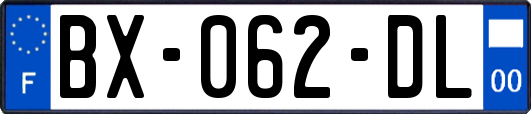 F

BX-062-DL

00